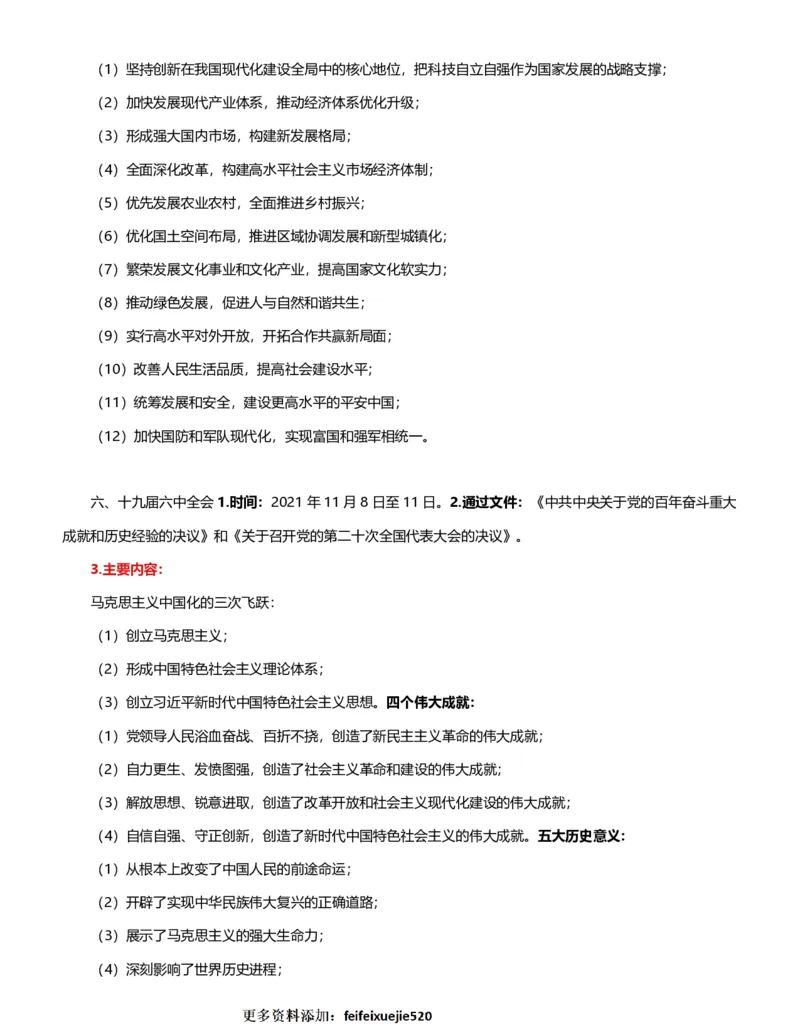 （1）坚持创新在我国现代化建设全局中的核心地位，把科技自立自强作为国家发展的战略支撑；

（2）加快发展现代产业体系，推动经济体系优化升级；

（3）形成强大国内市场，构建新发展格局；

（4）全面深化改革，构建高水平社会主义市场经济体制；

（5）优先发展农业农村，全面推进乡村振兴；

（6）优化国土空间布局，推进区域协调发展和新型城镇化；

（7）繁荣发展文化事业和文化产业，提高国家文化软实力；

（8）推动绿色发展，促进人与自然和谐共生；

（9）实行高水平对外开放，开拓合作共赢新局面；

（10）改善人民生活品质，提高社会建设水平；

（11）统筹发展和安全，建设更高水平的平安中国；

（12）加快国防和军队现代化，实现富国和强军相统一。

六、十九届六中全会 1.时间：2021 年 11 月 8 日至 11 日。2.通过文件：《中共中央关于党的百年奋斗重大成就和历史经验的决议》和《关于召开党的第二十次全国代表大会的决议》。

3.主要内容：

马克思主义中国化的三次飞跃：

（1）创立马克思主义；

（2）形成中国特色社会主义理论体系；

（3）创立习近平新时代中国特色社会主义思想。四个伟大成就：

（1）党领导人民浴血奋战、百折不挠，创造了新民主主义革命的伟大成就；

（2）自力更生、发愤图强，创造了社会主义革命和建设的伟大成就；

（3）解放思想、锐意进取，创造了改革开放和社会主义现代化建设的伟大成就；

（4）自信自强、守正创新，创造了新时代中国特色社会主义的伟大成就。五大历史意义：

（1）从根本上改变了中国人民的前途命运；

（2）开辟了实现中华民族伟大复兴的正确道路；

（3）展示了马克思主义的强大生命力；

（4）深刻影响了世界历史进程；

更多资料添加：feifeixuejie520